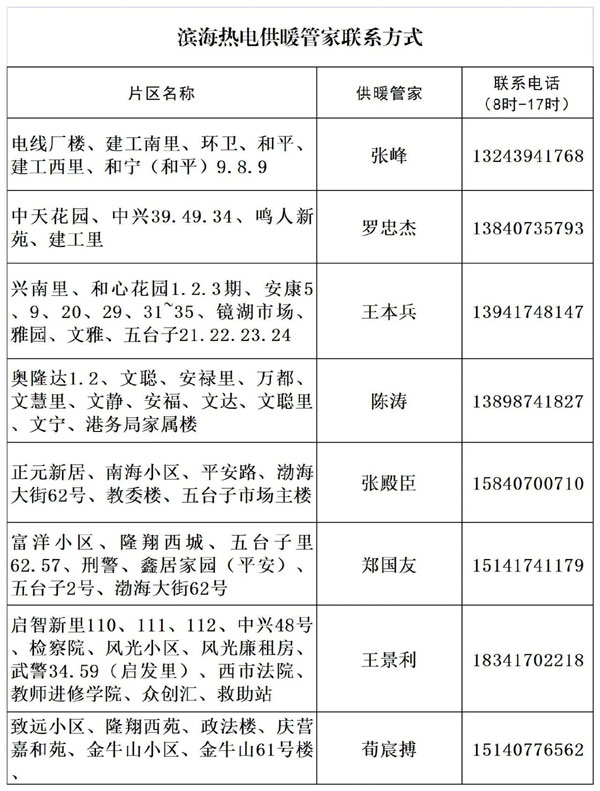 滨海热电供暖管家联系方式

| 片区名称 | 供暖管家 | 联系电话（8时-17时） |
|---|---|---|
| 电线厂楼、建工南里、环卫、和平、建工西里、和宁（和平）9.8.9 | 张峰 | 13243941768 |
| 中天花园、中兴39.49.34、鸣人新苑、建工里 | 罗忠杰 | 13840735793 |
| 兴南里、和心花园1.2.3期、安康5、9、20、29、31~35、镜湖市场、雅园、文雅、五台子21.22.23.24 | 王本兵 | 13941748147 |
| 奥隆达1.2、文聪、安禄里、万都、文慧里、文静、安福、文达、文聪里、文宁、港务局家属楼 | 陈涛 | 13898741827 |
| 正元新居、南海小区、平安路、渤海大街62号、教委楼、五台子市场主楼 | 张殿臣 | 15840700710 |
| 富洋小区、隆翔西城、五台子里62.57、刑警、鑫居家园（平安）、五台子2号、渤海大街62号 | 郑国友 | 15141741179 |
| 启智新里110、111、112、中兴48号、检察院、风光小区、风光廉租房、武警34.59（启发里）、西市法院、教师进修学院、众创汇、救助站 | 王景利 | 18341702218 |
| 致远小区、隆翔西苑、政法楼、庆营嘉和苑、金牛山小区、金牛山61号楼、 | 荀宸搏 | 15140776562 |